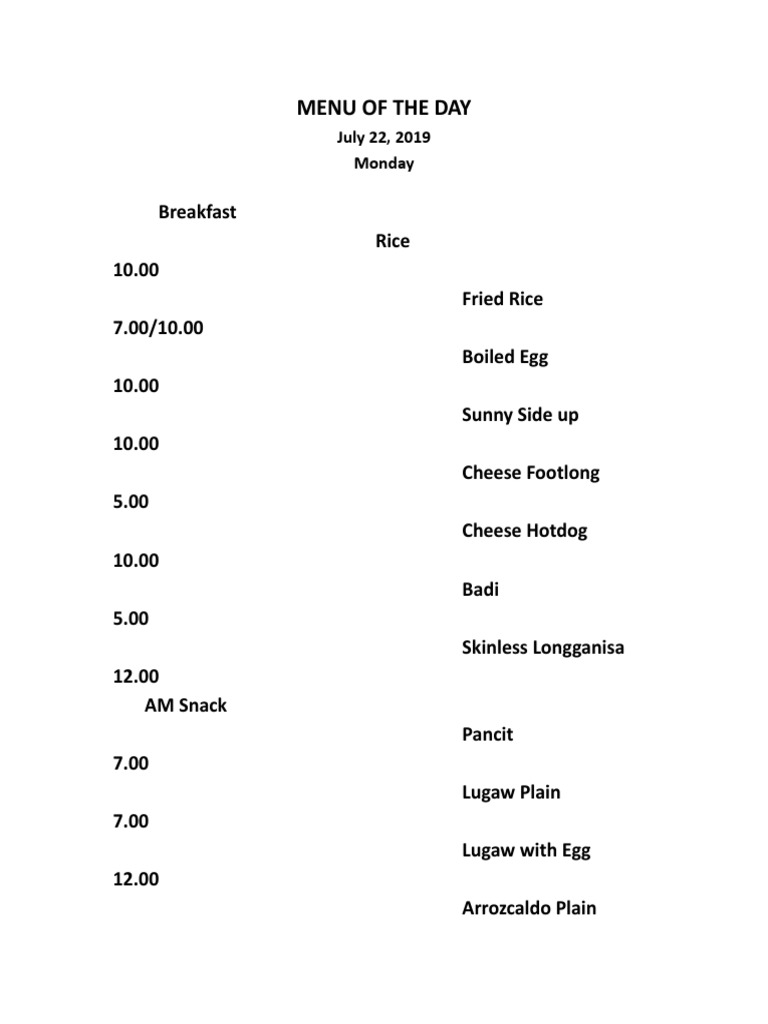 MENU OF THE DAY
July 22, 2019
Monday

Breakfast

Rice

10.00

Fried Rice

7.00/10.00

Boiled Egg

10.00

Sunny Side up

10.00

Cheese Footlong

5.00

Cheese Hotdog

10.00

Badi

5.00

Skinless Longganisa

12.00

AM Snack

Pancit

7.00

Lugaw Plain

7.00

Lugaw with Egg

12.00

Arrozcaldo Plain